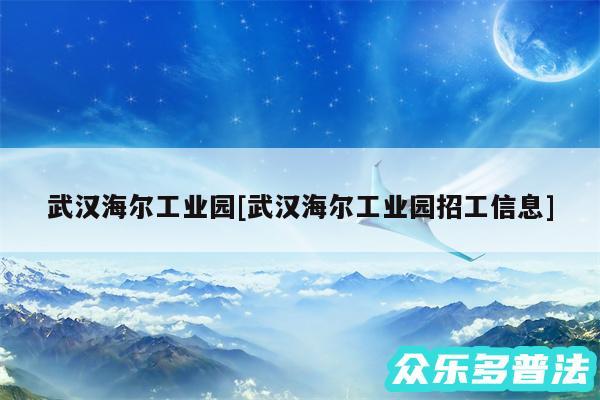 武汉海尔工业园[武汉海尔工业园招工信息]

众乐多普法